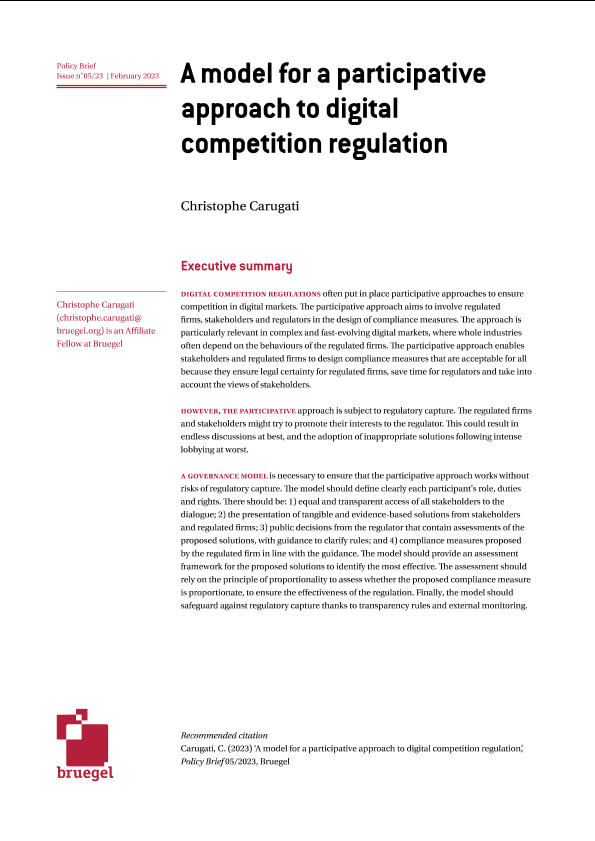 Policy Brief
Issue n°05/23 | February 2023

A model for a participative approach to digital competition regulation

Christophe Carugati

Executive summary

Christophe Carugati (christophe.carugati@bruegel.org) is an Affiliate Fellow at Bruegel

DIGITAL COMPETITION REGULATIONS often put in place participative approaches to ensure competition in digital markets. The participative approach aims to involve regulated firms, stakeholders and regulators in the design of compliance measures. The approach is particularly relevant in complex and fast-evolving digital markets, where whole industries often depend on the behaviours of the regulated firms. The participative approach enables stakeholders and regulated firms to design compliance measures that are acceptable for all because they ensure legal certainty for regulated firms, save time for regulators and take into account the views of stakeholders.

HOWEVER, THE PARTICIPATIVE approach is subject to regulatory capture. The regulated firms and stakeholders might try to promote their interests to the regulator. This could result in endless discussions at best, and the adoption of inappropriate solutions following intense lobbying at worst.

A GOVERNANCE MODEL is necessary to ensure that the participative approach works without risks of regulatory capture. The model should define clearly each participant's role, duties and rights. There should be: 1) equal and transparent access of all stakeholders to the dialogue; 2) the presentation of tangible and evidence-based solutions from stakeholders and regulated firms; 3) public decisions from the regulator that contain assessments of the proposed solutions, with guidance to clarify rules; and 4) compliance measures proposed by the regulated firm in line with the guidance. The model should provide an assessment framework for the proposed solutions to identify the most effective. The assessment should rely on the principle of proportionality to assess whether the proposed compliance measure is proportionate, to ensure the effectiveness of the regulation. Finally, the model should safeguard against regulatory capture thanks to transparency rules and external monitoring.

bruegel

Recommended citation
Carugati, C. (2023) 'A model for a participative approach to digital competition regulation', Policy Brief 05/2023, Bruegel